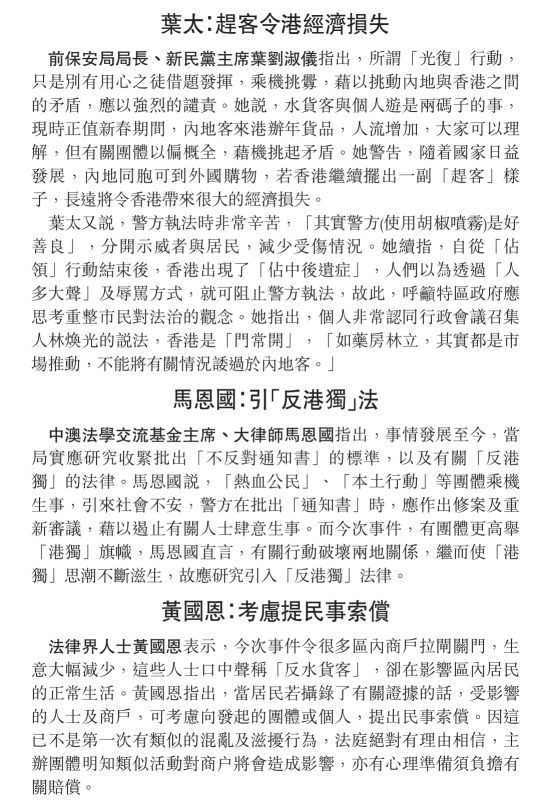 葉太：趕客令港經濟損失

前保安局局長、新民黨主席葉劉淑儀指出，所謂「光復」行動，只是別有用心之徒借題發揮，乘機挑釁，藉以挑動內地與香港之間的矛盾，應以強烈的譴責。她說，水貨客與個人遊是兩碼子的事，現時正值新春期間，內地客來港辦年貨品，人流增加，大家可以理解，但有關團體以偏概全，藉機挑起矛盾。她警告，隨着國家日益發展，內地同胞可到外國購物，若香港繼續擺出一副「趕客」樣子，長遠將令香港帶來很大的經濟損失。

葉太又說，警方執法時非常辛苦，「其實警方(使用胡椒噴霧)是好善良」，分開示威者與居民，減少受傷情況。她續指，自從「佔領」行動結束後，香港出現了「佔中後遺症」，人們以為透過「人多大聲」及辱罵方式，就可阻止警方執法，故此，呼籲特區政府應思考重整市民對法治的觀念。她指出，個人非常認同行政會議召集人林煥光的說法，香港是「門常開」，「如藥房林立，其實都是市場推動，不能將有關情況諉過於內地客。」

馬恩國：引「反港獨」法

中澳法學交流基金主席、大律師馬恩國指出，事情發展至今，當局實應研究收緊批出「不反對通知書」的標準，以及有關「反港獨」的法律。馬恩國說，「熱血公民」、「本土行動」等團體乘機生事，引來社會不安，警方在批出「通知書」時，應作出修案及重新審議，藉以遏止有關人士肆意生事。而今次事件，有團體更高舉「港獨」旗幟，馬恩國直言，有關行動破壞兩地關係，繼而使「港獨」思潮不斷滋生，故應研究引入「反港獨」法律。

黃國恩：考慮提民事索償

法律界人士黃國恩表示，今次事件令很多區內商戶拉閘關門，生意大幅減少，這些人士口中聲稱「反水貨客」，卻在影響區內居民的正常生活。黃國恩指出，當居民若攝錄了有關證據的話，受影響的人士及商戶，可考慮向發起的團體或個人，提出民事索償。因這已不是第一次有類似的混亂及滋擾行為，法庭絕對有理由相信，主辦團體明知類似活動對商戶將會造成影響，亦有心理準備須負擔有關賠償。